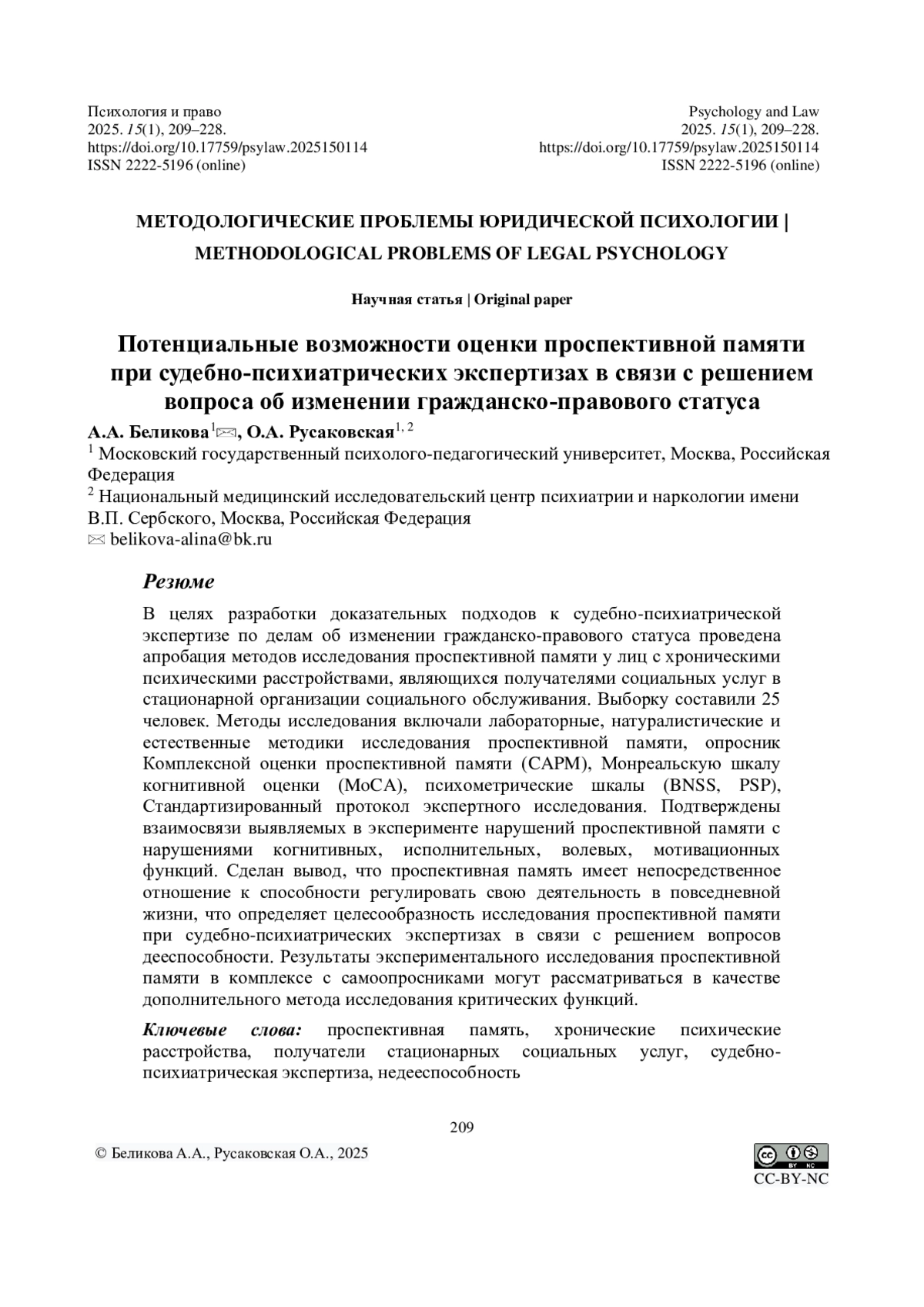 Психология и право
2025. 15(1), 209–228.
https://doi.org/10.17759/psylaw.2025150114
ISSN 2222-5196 (online)

Psychology and Law
2025. 15(1), 209–228.
https://doi.org/10.17759/psylaw.2025150114
ISSN 2222-5196 (online)

МЕТОДОЛОГИЧЕСКИЕ ПРОБЛЕМЫ ЮРИДИЧЕСКОЙ ПСИХОЛОГИИ | METHODOLOGICAL PROBLEMS OF LEGAL PSYCHOLOGY

Научная статья | Original paper

Потенциальные возможности оценки проспективной памяти при судебно-психиатрических экспертизах в связи с решением вопроса об изменении гражданско-правового статуса

А.А. Беликова$^{1}$✉, О.А. Русаковская$^{1, 2}$
$^{1}$ Московский государственный психолого-педагогический университет, Москва, Российская Федерация
$^{2}$ Национальный медицинский исследовательский центр психиатрии и наркологии имени В.П. Сербского, Москва, Российская Федерация
✉ belikova-alina@bk.ru

Резюме

В целях разработки доказательных подходов к судебно-психиатрической экспертизе по делам об изменении гражданско-правового статуса проведена апробация методов исследования проспективной памяти у лиц с хроническими психическими расстройствами, являющихся получателями социальных услуг в стационарной организации социального обслуживания. Выборку составили 25 человек. Методы исследования включали лабораторные, натуралистические и естественные методики исследования проспективной памяти, опросник Комплексной оценки проспективной памяти (CAPM), Монреальскую шкалу когнитивной оценки (MoCA), психометрические шкалы (BNSS, PSP), Стандартизированный протокол экспертного исследования. Подтверждены взаимосвязи выявляемых в эксперименте нарушений проспективной памяти с нарушениями когнитивных, исполнительных, волевых, мотивационных функций. Сделан вывод, что проспективная память имеет непосредственное отношение к способности регулировать свою деятельность в повседневной жизни, что определяет целесообразность исследования проспективной памяти при судебно-психиатрических экспертизах в связи с решением вопросов дееспособности. Результаты экспериментального исследования проспективной памяти в комплексе с самоопросниками могут рассматриваться в качестве дополнительного метода исследования критических функций.

Ключевые слова: проспективная память, хронические психические расстройства, получатели стационарных социальных услуг, судебно-психиатрическая экспертиза, недееспособность

209

© Беликова А.А., Русаковская О.А., 2025

CC-BY-NC